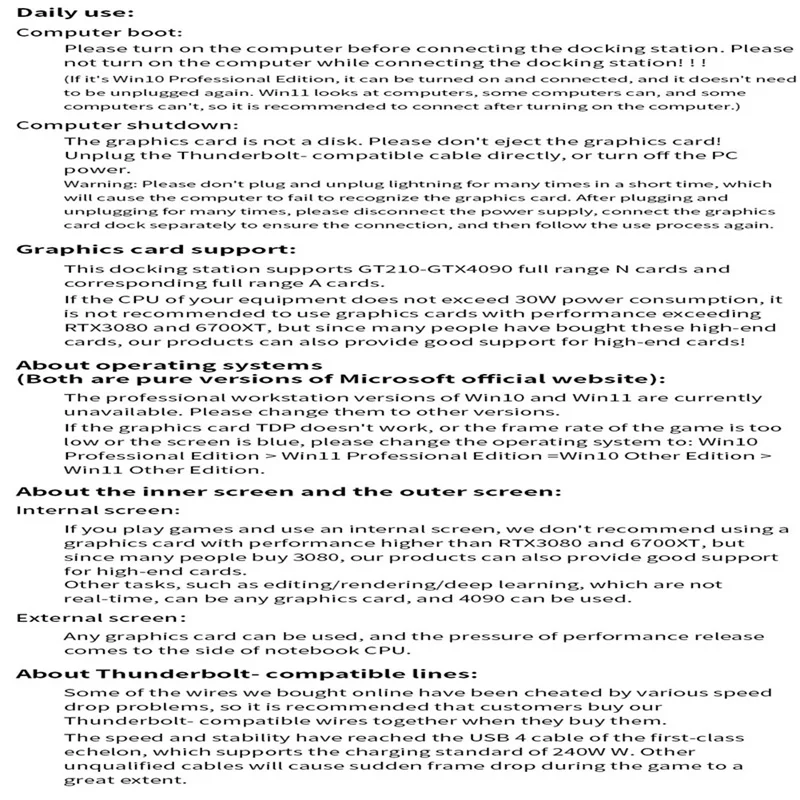 Daily use:

Computer boot:

Please turn on the computer before connecting the docking station. Please not turn on the computer while connecting the docking station! ! !

(If it's Win10 Professional Edition, it can be turned on and connected, and it doesn't need to be unplugged again. Win11 looks at computers, some computers can, and some computers can't, so it is recommended to connect after turning on the computer.)

Computer shutdown:

The graphics card is not a disk. Please don't eject the graphics card! Unplug the Thunderbolt- compatible cable directly, or turn off the PC power.

Warning: Please don't plug and unplug lightning for many times in a short time, which will cause the computer to fail to recognize the graphics card. After plugging and unplugging for many times, please disconnect the power supply, connect the graphics card dock separately to ensure the connection, and then follow the use process again.

Graphics card support:

This docking station supports GT210-GTX4090 full range N cards and corresponding full range A cards.

If the CPU of your equipment does not exceed 30W power consumption, it is not recommended to use graphics cards with performance exceeding RTX3080 and 6700XT, but since many people have bought these high-end cards, our products can also provide good support for high-end cards!

About operating systems
(Both are pure versions of Microsoft official website):

The professional workstation versions of Win10 and Win11 are currently unavailable. Please change them to other versions.

If the graphics card TDP doesn't work, or the frame rate of the game is too low or the screen is blue, please change the operating system to: Win10 Professional Edition > Win11 Professional Edition =Win10 Other Edition > Win11 Other Edition.

About the inner screen and the outer screen:

Internal screen:

If you play games and use an internal screen, we don't recommend using a graphics card with performance higher than RTX3080 and 6700XT, but since many people buy 3080, our products can also provide good support for high-end cards.

Other tasks, such as editing/rendering/deep learning, which are not real-time, can be any graphics card, and 4090 can be used.

External screen:

Any graphics card can be used, and the pressure of performance release comes to the side of notebook CPU.

About Thunderbolt- compatible lines:

Some of the wires we bought online have been cheated by various speed drop problems, so it is recommended that customers buy our Thunderbolt- compatible wires together when they buy them.

The speed and stability have reached the USB 4 cable of the first-class echelon, which supports the charging standard of 240W W. Other unqualified cables will cause sudden frame drop during the game to a great extent.